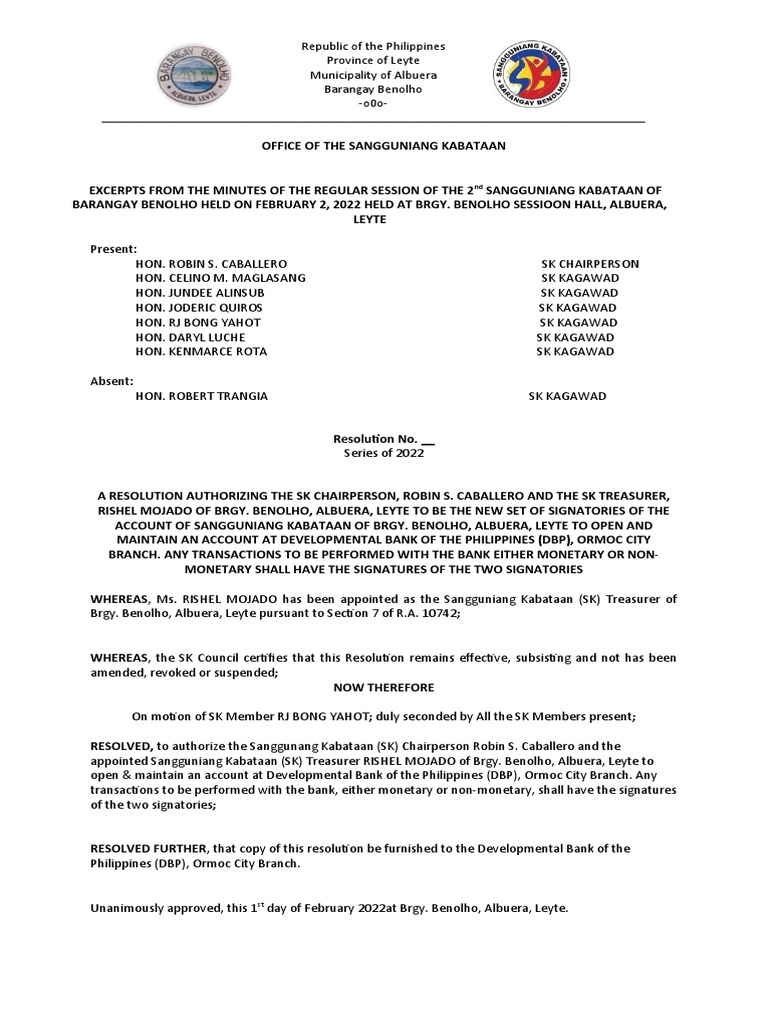 BARANGAY BENOLHO
ALBUERA, LEYTE

Republic of the Philippines
Province of Leyte
Municipality of Albuera
Barangay Benolho
-o0o-

SANGGUNIANG KABATAAN
BARANGAY BENOLHO

OFFICE OF THE SANGGUNIANG KABATAAN

EXCERPTS FROM THE MINUTES OF THE REGULAR SESSION OF THE 2$^{nd}$ SANGGUNIANG KABATAAN OF BARANGAY BENOLHO HELD ON FEBRUARY 2, 2022 HELD AT BRGY. BENOLHO SESSIOON HALL, ALBUERA, LEYTE

Present:

| | |
|---|---|
| HON. ROBIN S. CABALLERO | SK CHAIRPERSON |
| HON. CELINO M. MAGLASANG | SK KAGAWAD |
| HON. JUNDEE ALINSUB | SK KAGAWAD |
| HON. JODERIC QUIROS | SK KAGAWAD |
| HON. RJ BONG YAHOT | SK KAGAWAD |
| HON. DARYL LUCHE | SK KAGAWAD |
| HON. KENMARCE ROTA | SK KAGAWAD |

Absent:

| | |
|---|---|
| HON. ROBERT TRANGIA | SK KAGAWAD |

Resolution No. __
Series of 2022

A RESOLUTION AUTHORIZING THE SK CHAIRPERSON, ROBIN S. CABALLERO AND THE SK TREASURER, RISHEL MOJADO OF BRGY. BENOLHO, ALBUERA, LEYTE TO BE THE NEW SET OF SIGNATORIES OF THE ACCOUNT OF SANGGUNIANG KABATAAN OF BRGY. BENOLHO, ALBUERA, LEYTE TO OPEN AND MAINTAIN AN ACCOUNT AT DEVELOPMENTAL BANK OF THE PHILIPPINES (DBP), ORMOC CITY BRANCH. ANY TRANSACTIONS TO BE PERFORMED WITH THE BANK EITHER MONETARY OR NON-MONETARY SHALL HAVE THE SIGNATURES OF THE TWO SIGNATORIES

WHEREAS, Ms. RISHEL MOJADO has been appointed as the Sangguniang Kabataan (SK) Treasurer of Brgy. Benolho, Albuera, Leyte pursuant to Section 7 of R.A. 10742;

WHEREAS, the SK Council certifies that this Resolution remains effective, subsisting and not has been amended, revoked or suspended;

NOW THEREFORE

On motion of SK Member RJ BONG YAHOT; duly seconded by All the SK Members present;

RESOLVED, to authorize the Sanggunang Kabataan (SK) Chairperson Robin S. Caballero and the appointed Sangguniang Kabataan (SK) Treasurer RISHEL MOJADO of Brgy. Benolho, Albuera, Leyte to open & maintain an account at Developmental Bank of the Philippines (DBP), Ormoc City Branch. Any transactions to be performed with the bank, either monetary or non-monetary, shall have the signatures of the two signatories;

RESOLVED FURTHER, that copy of this resolution be furnished to the Developmental Bank of the Philippines (DBP), Ormoc City Branch.

Unanimously approved, this 1$^{st}$ day of February 2022at Brgy. Benolho, Albuera, Leyte.